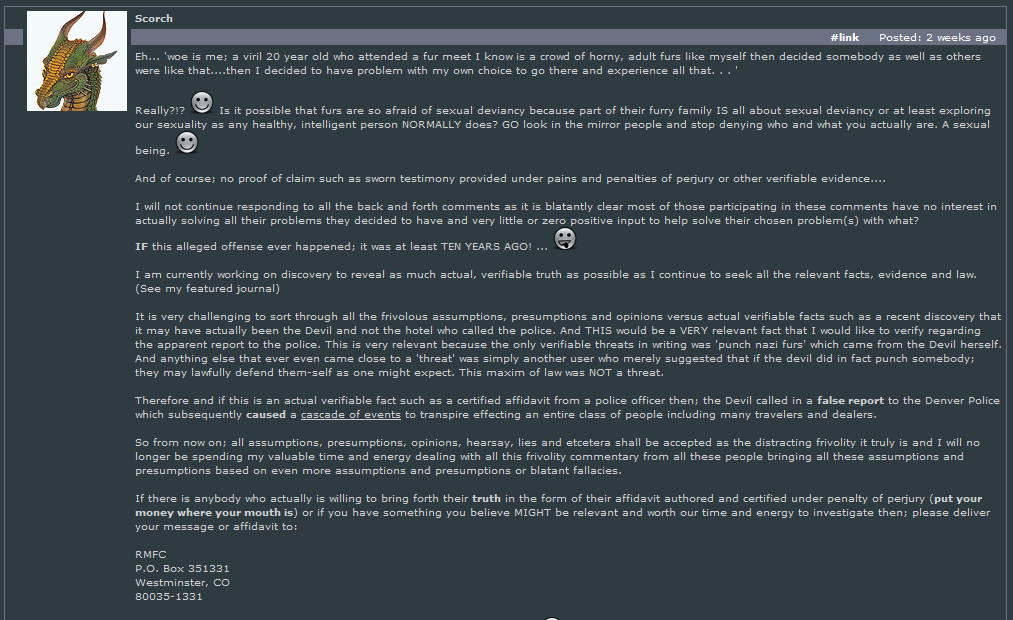 Scorch

#link Posted: 2 weeks ago

Eh... 'woe is me; a viril 20 year old who attended a fur meet I know is a crowd of horny, adult furs like myself then decided somebody as well as others were like that....then I decided to have problem with my own choice to go there and experience all that. . . '

Really?!? Is it possible that furs are so afraid of sexual deviancy because part of their furry family IS all about sexual deviancy or at least exploring our sexuality as any healthy, intelligent person NORMALLY does? GO look in the mirror people and stop denying who and what you actually are. A sexual being.

And of course; no proof of claim such as sworn testimony provided under pains and penalties of perjury or other verifiable evidence....

I will not continue responding to all the back and forth comments as it is blatantly clear most of those participating in these comments have no interest in actually solving all their problems they decided to have and very little or zero positive input to help solve their chosen problem(s) with what?

IF this alleged offense ever happened; it was at least TEN YEARS AGO! ...

I am currently working on discovery to reveal as much actual, verifiable truth as possible as I continue to seek all the relevant facts, evidence and law. (See my featured journal)

It is very challenging to sort through all the frivolous assumptions, presumptions and opinions versus actual verifiable facts such as a recent discovery that it may have actually been the Devil and not the hotel who called the police. And THIS would be a VERY relevant fact that I would like to verify regarding the apparent report to the police. This is very relevant because the only verifiable threats in writing was 'punch nazi furs' which came from the Devil herself. And anything else that ever even came close to a 'threat' was simply another user who merely suggested that if the devil did in fact punch somebody; they may lawfully defend them-self as one might expect. This maxim of law was NOT a threat.

Therefore and if this is an actual verifiable fact such as a certified affidavit from a police officer then; the Devil called in a false report to the Denver Police which subsequently caused a cascade of events to transpire effecting an entire class of people including many travelers and dealers.

So from now on; all assumptions, presumptions, opinions, hearsay, lies and etcetera shall be accepted as the distracting frivolity it truly is and I will no longer be spending my valuable time and energy dealing with all this frivolity commentary from all these people bringing all these assumptions and presumptions based on even more assumptions and presumptions or blatant fallacies.

If there is anybody who actually is willing to bring forth their truth in the form of their affidavit authored and certified under penalty of perjury (put your money where your mouth is) or if you have something you believe MIGHT be relevant and worth our time and energy to investigate then; please deliver your message or affidavit to:

RMFC
P.O. Box 351331
Westminster, CO
80035-1331